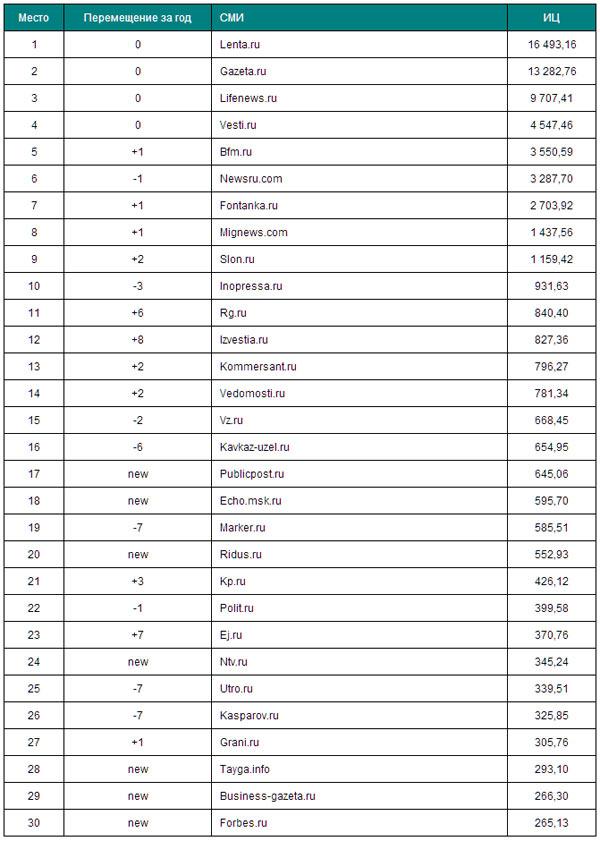 | Место | Перемещение за год | СМИ | ИЦ |
|---|---|---|---|
| 1 | 0 | Lenta.ru | 16 493,16 |
| 2 | 0 | Gazeta.ru | 13 282,76 |
| 3 | 0 | Lifenews.ru | 9 707,41 |
| 4 | 0 | Vesti.ru | 4 547,46 |
| 5 | +1 | Bfm.ru | 3 550,59 |
| 6 | -1 | Newsru.com | 3 287,70 |
| 7 | +1 | Fontanka.ru | 2 703,92 |
| 8 | +1 | Mignews.com | 1 437,56 |
| 9 | +2 | Slon.ru | 1 159,42 |
| 10 | -3 | Inopressa.ru | 931,63 |
| 11 | +6 | Rg.ru | 840,40 |
| 12 | +8 | Izvestia.ru | 827,36 |
| 13 | +2 | Kommersant.ru | 796,27 |
| 14 | +2 | Vedomosti.ru | 781,34 |
| 15 | -2 | Vz.ru | 668,45 |
| 16 | -6 | Kavkaz-uzel.ru | 654,95 |
| 17 | new | Publicpost.ru | 645,06 |
| 18 | new | Echo.msk.ru | 595,70 |
| 19 | -7 | Marker.ru | 585,51 |
| 20 | new | Ridus.ru | 552,93 |
| 21 | +3 | Kp.ru | 426,12 |
| 22 | -1 | Polit.ru | 399,58 |
| 23 | +7 | Ej.ru | 370,76 |
| 24 | new | Ntv.ru | 345,24 |
| 25 | -7 | Utro.ru | 339,51 |
| 26 | -7 | Kasparov.ru | 325,85 |
| 27 | +1 | Grani.ru | 305,76 |
| 28 | new | Tayga.info | 293,10 |
| 29 | new | Business-gazeta.ru | 266,30 |
| 30 | new | Forbes.ru | 265,13 |